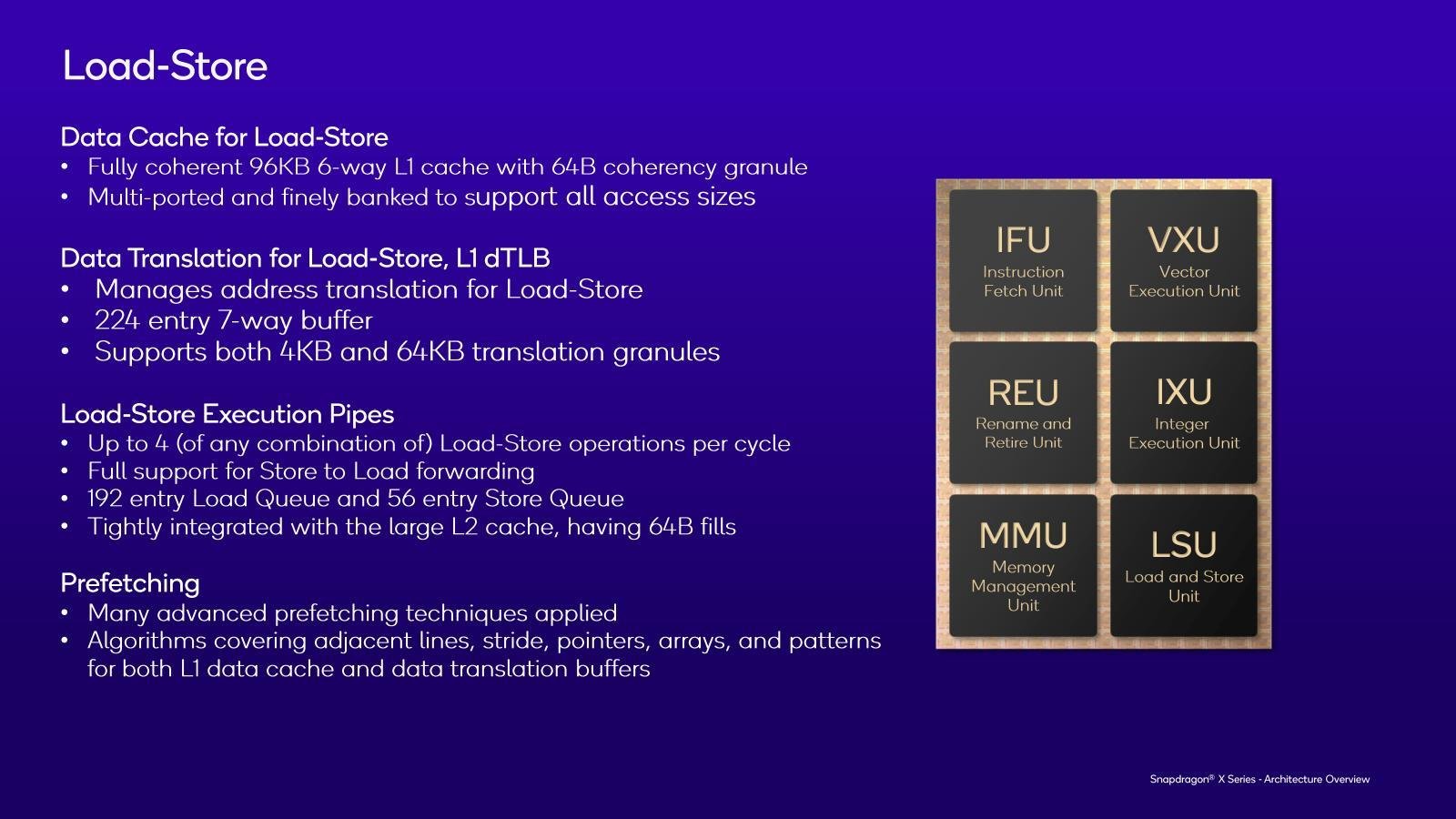 Load-Store

Data Cache for Load-Store
• Fully coherent 96KB 6-way L1 cache with 64B coherency granule
• Multi-ported and finely banked to support all access sizes

Data Translation for Load-Store, L1 dTLB
• Manages address translation for Load-Store
• 224 entry 7-way buffer
• Supports both 4KB and 64KB translation granules

Load-Store Execution Pipes
• Up to 4 (of any combination of) Load-Store operations per cycle
• Full support for Store to Load forwarding
• 192 entry Load Queue and 56 entry Store Queue
• Tightly integrated with the large L2 cache, having 64B fills

Prefetching
• Many advanced prefetching techniques applied
• Algorithms covering adjacent lines, stride, pointers, arrays, and patterns for both L1 data cache and data translation buffers

IFU
Instruction
Fetch Unit

VXU
Vector
Execution Unit

REU
Rename and
Retire Unit

IXU
Integer
Execution Unit

MMU
Memory
Management
Unit

LSU
Load and Store
Unit

Snapdragon® X Series - Architecture Overview